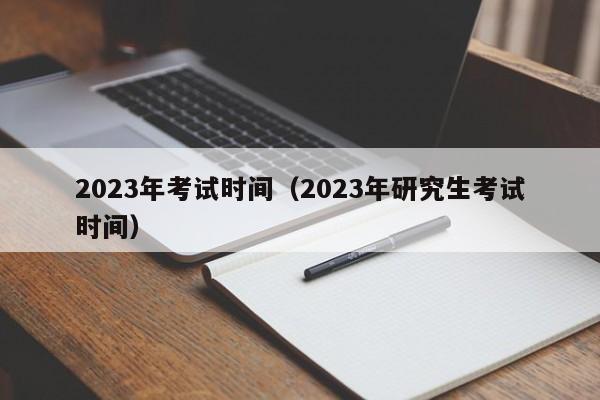 2023年考试时间（2023年研究生考试时间）